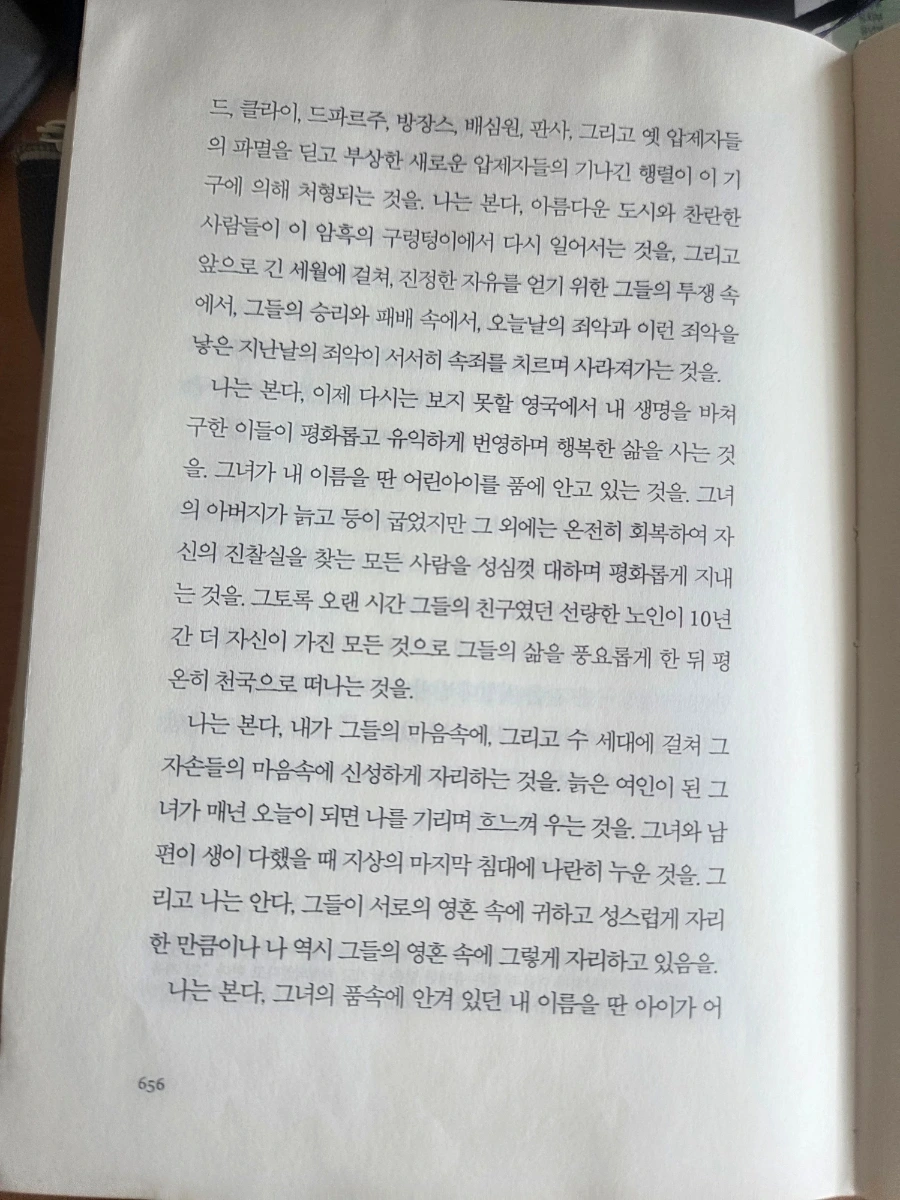 드, 클라이, 드파르주, 방장스, 배심원, 판사, 그리고 옛 압제자들의 파멸을 딛고 부상한 새로운 압제자들의 기나긴 행렬이 이 기구에 의해 처형되는 것을. 나는 본다, 아름다운 도시와 찬란한 사람들이 이 암흑의 구렁텅이에서 다시 일어서는 것을, 그리고 앞으로 긴 세월에 걸쳐, 진정한 자유를 얻기 위한 그들의 투쟁 속에서, 그들의 승리와 패배 속에서, 오늘날의 죄악과 이런 죄악을 낳은 지난날의 죄악이 서서히 속죄를 치르며 사라져가는 것을.

나는 본다, 이제 다시는 보지 못할 영국에서 내 생명을 바쳐 구한 이들이 평화롭고 유익하게 번영하며 행복한 삶을 사는 것을. 그녀가 내 이름을 딴 어린아이를 품에 안고 있는 것을. 그녀의 아버지가 늙고 등이 굽었지만 그 외에는 온전히 회복하여 자신의 진찰실을 찾는 모든 사람을 성심껏 대하며 평화롭게 지내는 것을. 그토록 오랜 시간 그들의 친구였던 선량한 노인이 10년간 더 자신이 가진 모든 것으로 그들의 삶을 풍요롭게 한 뒤 평온히 천국으로 떠나는 것을.

나는 본다, 내가 그들의 마음속에, 그리고 수 세대에 걸쳐 그 자손들의 마음속에 신성하게 자리하는 것을. 늙은 여인이 된 그녀가 매년 오늘이 되면 나를 기리며 흐느껴 우는 것을. 그녀와 남편이 생이 다했을 때 지상의 마지막 침대에 나란히 누운 것을. 그리고 나는 안다, 그들이 서로의 영혼 속에 귀하고 성스럽게 자리한 만큼이나 나 역시 그들의 영혼 속에 그렇게 자리하고 있음을.

나는 본다, 그녀의 품속에 안겨 있던 내 이름을 딴 아이가 어

656